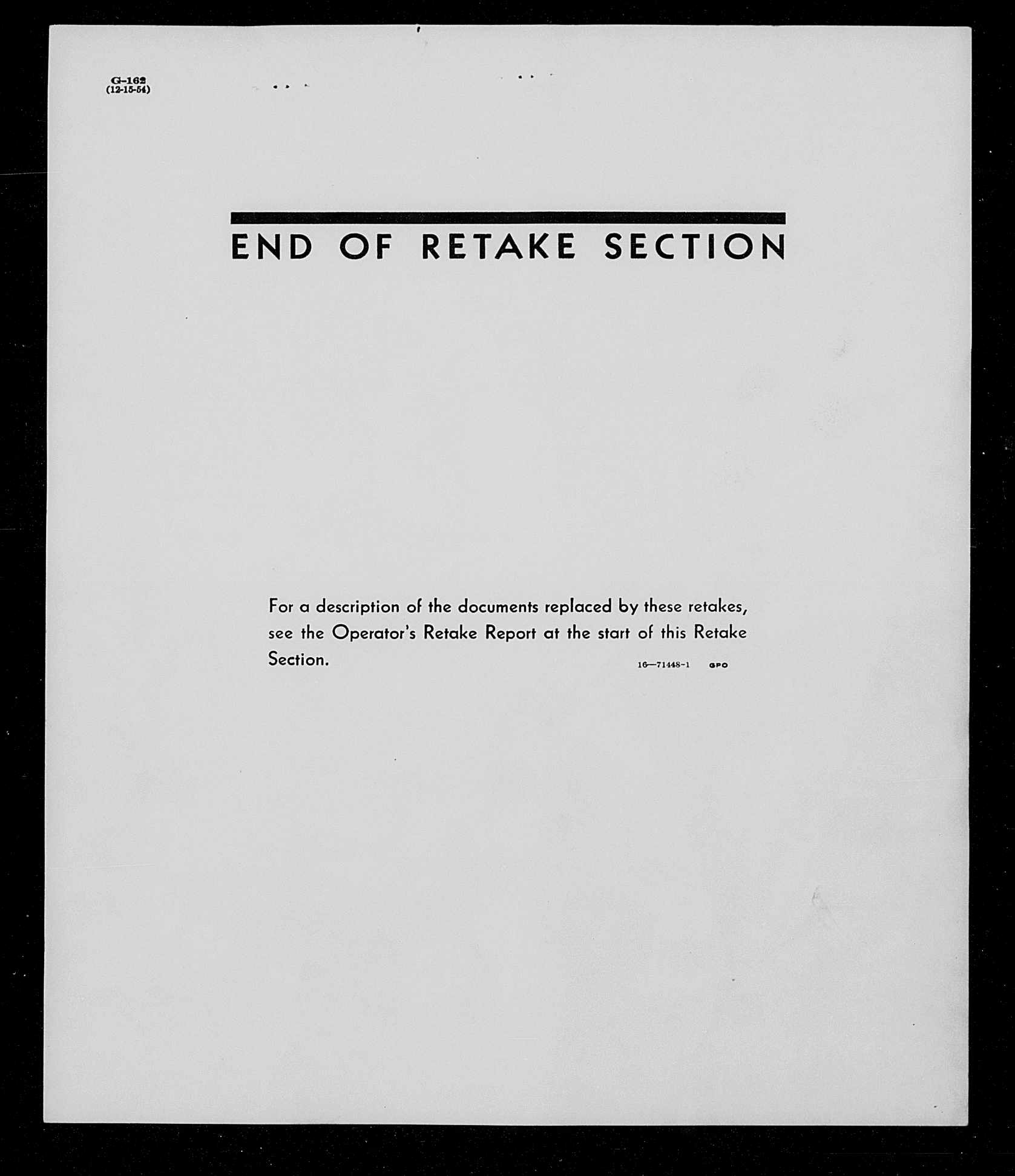 G-162
(12-15-54)

END OF RETAKE SECTION

For a description of the documents replaced by these retakes, see the Operator's Retake Report at the start of this Retake Section.

16—71448-1 GPO